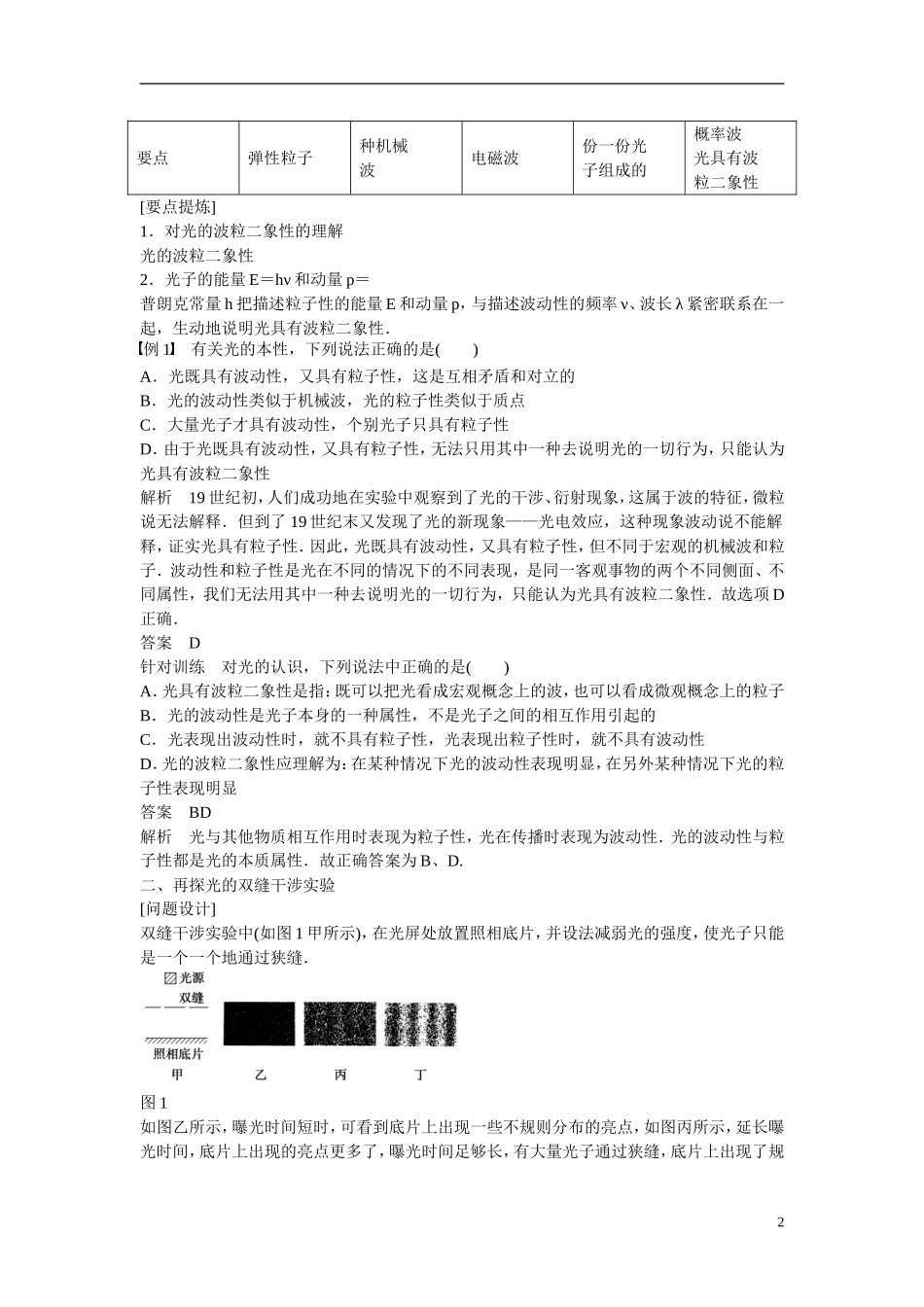 | 要点 | 弹性粒子 | 种机械波 | 电磁波 | 份一份光子组成的 | 概率波 光具有波粒二象性 |
|---|---|---|---|---|---|

[要点提炼]

1．对光的波粒二象性的理解

光的波粒二象性

2．光子的能量 E＝hν 和动量 p＝

普朗克常量 h 把描述粒子性的能量 E 和动量 p，与描述波动性的频率 ν、波长 λ 紧密联系在一起，生动地说明光具有波粒二象性．

【例 1】 有关光的本性，下列说法正确的是(　　)

A．光既具有波动性，又具有粒子性，这是互相矛盾和对立的

B．光的波动性类似于机械波，光的粒子性类似于质点

C．大量光子才具有波动性，个别光子只具有粒子性

D．由于光既具有波动性，又具有粒子性，无法只用其中一种去说明光的一切行为，只能认为光具有波粒二象性

解析　19 世纪初，人们成功地在实验中观察到了光的干涉、衍射现象，这属于波的特征，微粒说无法解释．但到了 19 世纪末又发现了光的新现象——光电效应，这种现象波动说不能解释，证实光具有粒子性．因此，光既具有波动性，又具有粒子性，但不同于宏观的机械波和粒子．波动性和粒子性是光在不同的情况下的不同表现，是同一客观事物的两个不同侧面、不同属性，我们无法用其中一种去说明光的一切行为，只能认为光具有波粒二象性．故选项 D 正确．

答案　D

针对训练　对光的认识，下列说法中正确的是(　　)

A．光具有波粒二象性是指：既可以把光看成宏观概念上的波，也可以看成微观概念上的粒子

B．光的波动性是光子本身的一种属性，不是光子之间的相互作用引起的

C．光表现出波动性时，就不具有粒子性，光表现出粒子性时，就不具有波动性

D．光的波粒二象性应理解为：在某种情况下光的波动性表现明显，在另外某种情况下光的粒子性表现明显

答案　BD

解析　光与其他物质相互作用时表现为粒子性，光在传播时表现为波动性．光的波动性与粒子性都是光的本质属性．故正确答案为 B、D.

二、再探光的双缝干涉实验

[问题设计]

双缝干涉实验中(如图 1 甲所示)，在光屏处放置照相底片，并设法减弱光的强度，使光子只能一个一个地通过狭缝．

光源
双缝
照相底片
甲　乙　丙　丁

图 1

如图乙所示，曝光时间短时，可看到底片上出现一些不规则分布的亮点，如图丙所示，延长曝光时间，底片上出现的亮点更多了，曝光时间足够长，有大量光子通过狭缝，底片上出现了规

2